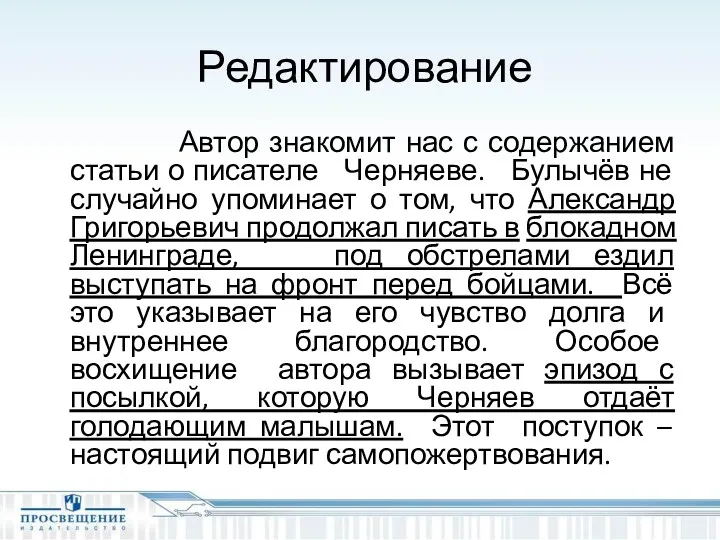 Редактирование

Автор знакомит нас с содержанием статьи о писателе Черняеве. Булычёв не случайно упоминает о том, что Александр Григорьевич продолжал писать в блокадном Ленинграде, под обстрелами ездил выступать на фронт перед бойцами. Всё это указывает на его чувство долга и внутреннее благородство. Особое восхищение автора вызывает эпизод с посылкой, которую Черняев отдаёт голодающим малышам. Этот поступок – настоящий подвиг самопожертвования.

ПРОСВЕЩЕНИЕ
ИЗДАТЕЛЬСТВО